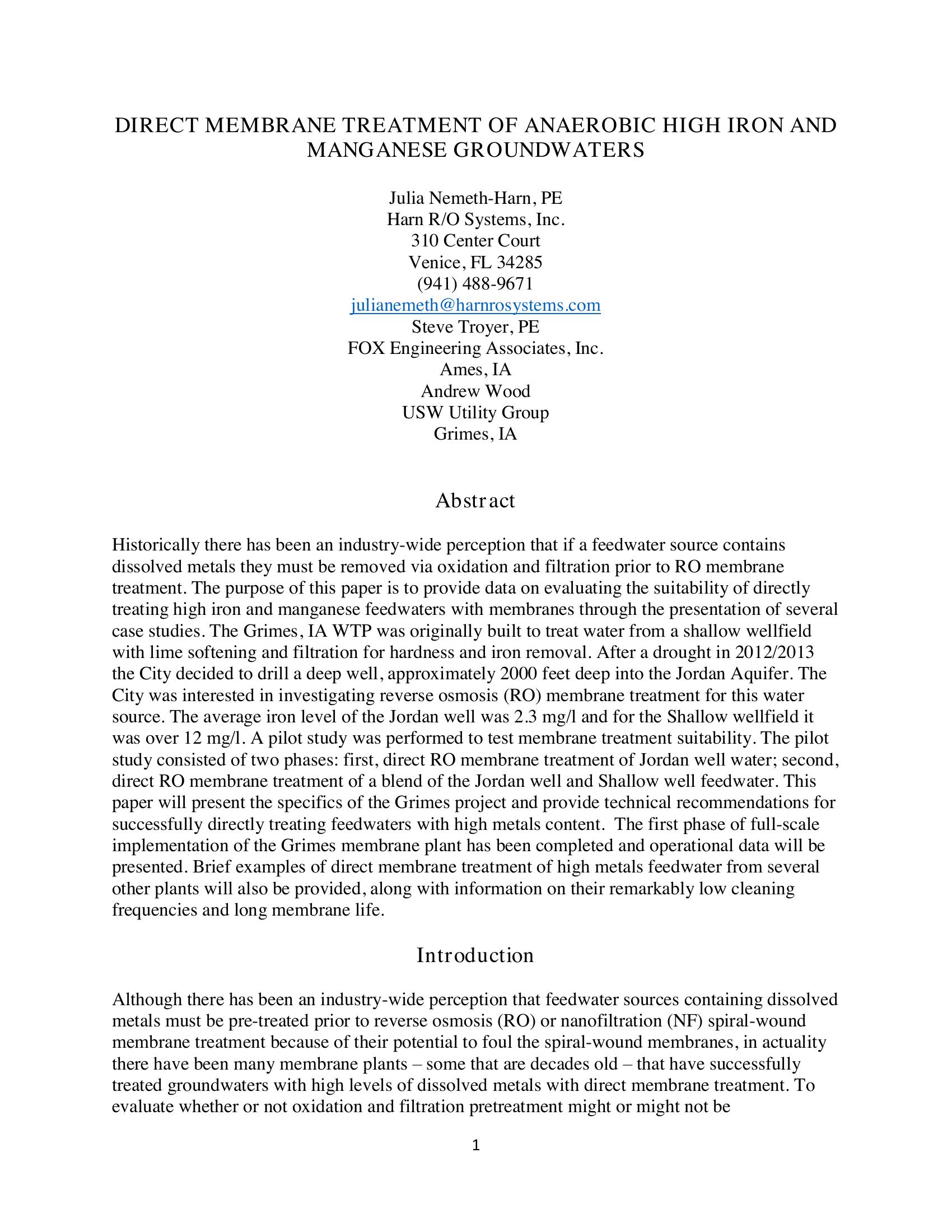 DIRECT MEMBRANE TREATMENT OF ANAEROBIC HIGH IRON AND MANGANESE GROUNDWATERS

Julia Nemeth-Harn, PE
Harn R/O Systems, Inc.
310 Center Court
Venice, FL 34285
(941) 488-9671
julianemeth@harnrosystems.com
Steve Troyer, PE
FOX Engineering Associates, Inc.
Ames, IA
Andrew Wood
USW Utility Group
Grimes, IA

Abstract

Historically there has been an industry-wide perception that if a feedwater source contains dissolved metals they must be removed via oxidation and filtration prior to RO membrane treatment. The purpose of this paper is to provide data on evaluating the suitability of directly treating high iron and manganese feedwaters with membranes through the presentation of several case studies. The Grimes, IA WTP was originally built to treat water from a shallow wellfield with lime softening and filtration for hardness and iron removal. After a drought in 2012/2013 the City decided to drill a deep well, approximately 2000 feet deep into the Jordan Aquifer. The City was interested in investigating reverse osmosis (RO) membrane treatment for this water source. The average iron level of the Jordan well was 2.3 mg/l and for the Shallow wellfield it was over 12 mg/l. A pilot study was performed to test membrane treatment suitability. The pilot study consisted of two phases: first, direct RO membrane treatment of Jordan well water; second, direct RO membrane treatment of a blend of the Jordan well and Shallow well feedwater. This paper will present the specifics of the Grimes project and provide technical recommendations for successfully directly treating feedwaters with high metals content. The first phase of full-scale implementation of the Grimes membrane plant has been completed and operational data will be presented. Brief examples of direct membrane treatment of high metals feedwater from several other plants will also be provided, along with information on their remarkably low cleaning frequencies and long membrane life.

Introduction

Although there has been an industry-wide perception that feedwater sources containing dissolved metals must be pre-treated prior to reverse osmosis (RO) or nanofiltration (NF) spiral-wound membrane treatment because of their potential to foul the spiral-wound membranes, in actuality there have been many membrane plants – some that are decades old – that have successfully treated groundwaters with high levels of dissolved metals with direct membrane treatment. To evaluate whether or not oxidation and filtration pretreatment might or might not be

1